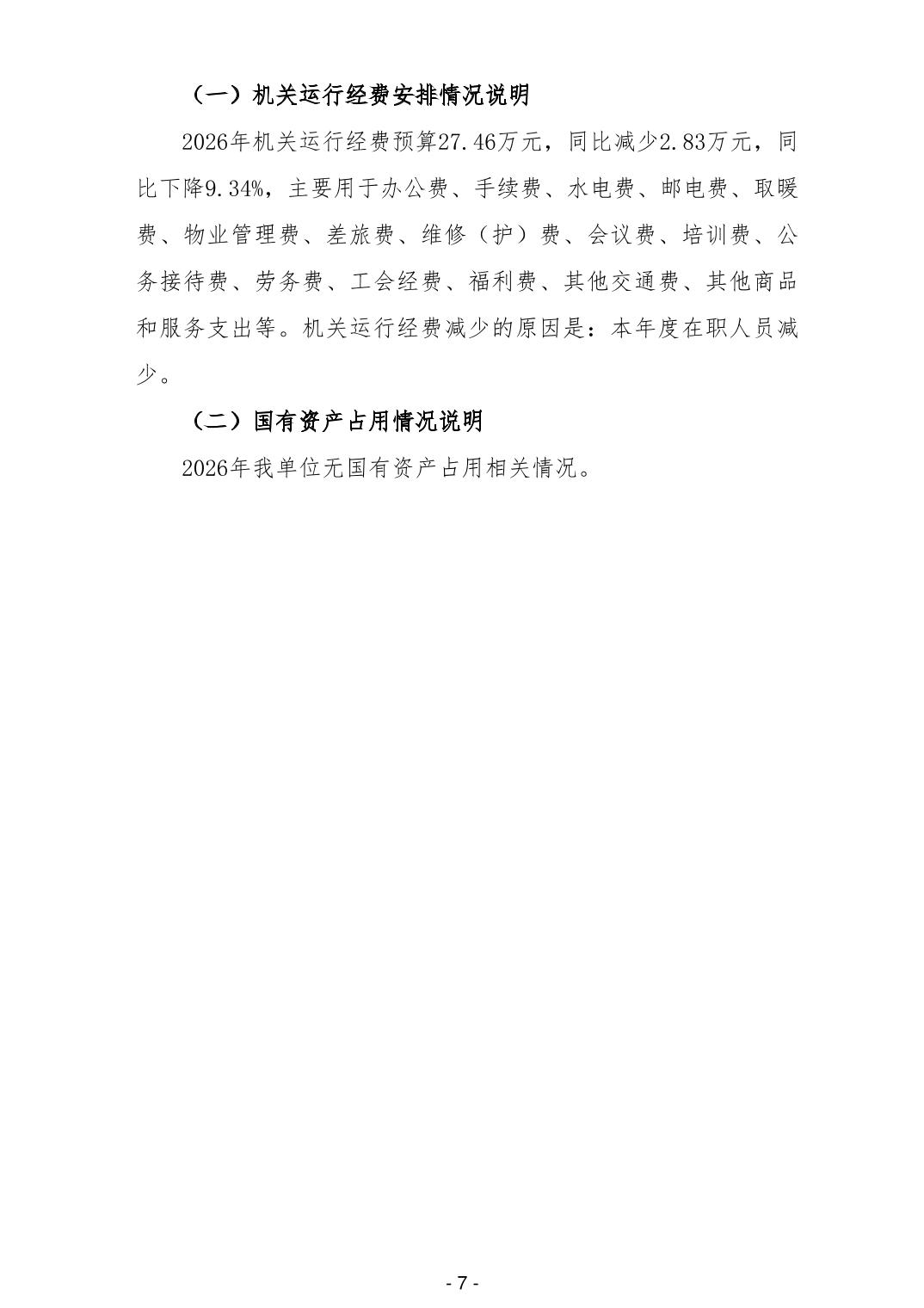 （一）机关运行经费安排情况说明

2026年机关运行经费预算27.46万元，同比减少2.83万元，同比下降9.34%，主要用于办公费、手续费、水电费、邮电费、取暖费、物业管理费、差旅费、维修（护）费、会议费、培训费、公务接待费、劳务费、工会经费、福利费、其他交通费、其他商品和服务支出等。机关运行经费减少的原因是：本年度在职人员减少。

（二）国有资产占用情况说明

2026年我单位无国有资产占用相关情况。

- 7 -